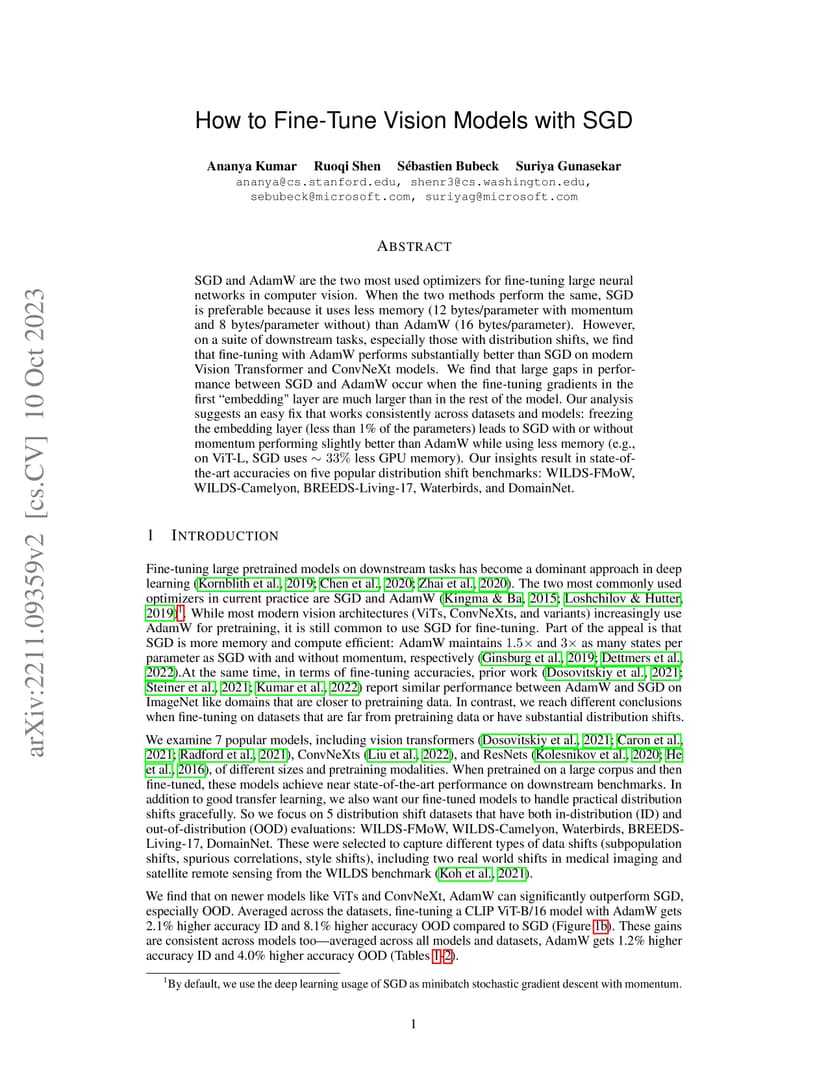 arXiv:2211.09359v2 [cs.CV] 10 Oct 2023

How to Fine-Tune Vision Models with SGD

Ananya Kumar Ruoqi Shen Sébastien Bubeck Suriya Gunasekar
ananya@cs.stanford.edu, shenr3@cs.washington.edu, sebubeck@microsoft.com, suriyag@microsoft.com

ABSTRACT

SGD and AdamW are the two most used optimizers for fine-tuning large neural networks in computer vision. When the two methods perform the same, SGD is preferable because it uses less memory (12 bytes/parameter with momentum and 8 bytes/parameter without) than AdamW (16 bytes/parameter). However, on a suite of downstream tasks, especially those with distribution shifts, we find that fine-tuning with AdamW performs substantially better than SGD on modern Vision Transformer and ConvNeXt models. We find that large gaps in performance between SGD and AdamW occur when the fine-tuning gradients in the first "embedding" layer are much larger than in the rest of the model. Our analysis suggests an easy fix that works consistently across datasets and models: freezing the embedding layer (less than 1% of the parameters) leads to SGD with or without momentum performing slightly better than AdamW while using less memory (e.g., on ViT-L, SGD uses $\sim 33\%$ less GPU memory). Our insights result in state-of-the-art accuracies on five popular distribution shift benchmarks: WILDS-FMoW, WILDS-Camelyon, BREEDS-Living-17, Waterbirds, and DomainNet.

1 INTRODUCTION

Fine-tuning large pretrained models on downstream tasks has become a dominant approach in deep learning (Kornblith et al., 2019; Chen et al., 2020; Zhai et al., 2020). The two most commonly used optimizers in current practice are SGD and AdamW (Kingma & Ba, 2015; Loshchilov & Hutter, 2019)$^1$. While most modern vision architectures (ViTs, ConvNeXts, and variants) increasingly use AdamW for pretraining, it is still common to use SGD for fine-tuning. Part of the appeal is that SGD is more memory and compute efficient: AdamW maintains $1.5\times$ and $3\times$ as many states per parameter as SGD with and without momentum, respectively (Ginsburg et al., 2019; Dettmers et al., 2022).At the same time, in terms of fine-tuning accuracies, prior work (Dosovitskiy et al., 2021; Steiner et al., 2021; Kumar et al., 2022) report similar performance between AdamW and SGD on ImageNet like domains that are closer to pretraining data. In contrast, we reach different conclusions when fine-tuning on datasets that are far from pretraining data or have substantial distribution shifts.

We examine 7 popular models, including vision transformers (Dosovitskiy et al., 2021; Caron et al., 2021; Radford et al., 2021), ConvNeXts (Liu et al., 2022), and ResNets (Kolesnikov et al., 2020; He et al., 2016), of different sizes and pretraining modalities. When pretrained on a large corpus and then fine-tuned, these models achieve near state-of-the-art performance on downstream benchmarks. In addition to good transfer learning, we also want our fine-tuned models to handle practical distribution shifts gracefully. So we focus on 5 distribution shift datasets that have both in-distribution (ID) and out-of-distribution (OOD) evaluations: WILDS-FMoW, WILDS-Camelyon, Waterbirds, BREEDS-Living-17, DomainNet. These were selected to capture different types of data shifts (subpopulation shifts, spurious correlations, style shifts), including two real world shifts in medical imaging and satellite remote sensing from the WILDS benchmark (Koh et al., 2021).

We find that on newer models like ViTs and ConvNeXt, AdamW can significantly outperform SGD, especially OOD. Averaged across the datasets, fine-tuning a CLIP ViT-B/16 model with AdamW gets 2.1% higher accuracy ID and 8.1% higher accuracy OOD compared to SGD (Figure 1b). These gains are consistent across models too—averaged across all models and datasets, AdamW gets 1.2% higher accuracy ID and 4.0% higher accuracy OOD (Tables 1-2).

$^1$By default, we use the deep learning usage of SGD as minibatch stochastic gradient descent with momentum.

1